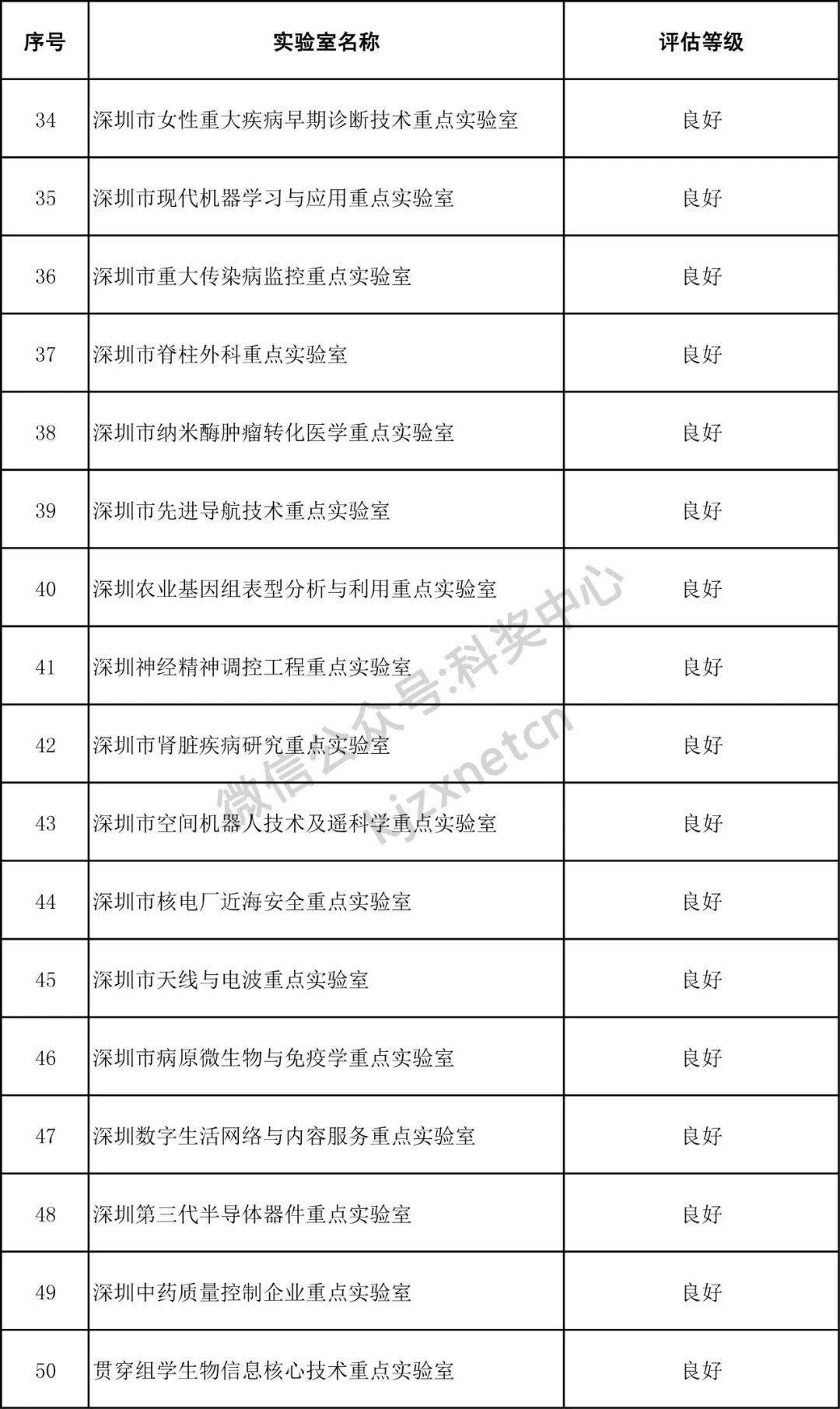 | 序号 | 实验室名称 | 评估等级 |
|---|---|---|
| 34 | 深圳市女性重大疾病早期诊断技术重点实验室 | 良好 |
| 35 | 深圳市现代机器学习与应用重点实验室 | 良好 |
| 36 | 深圳市重大传染病监控重点实验室 | 良好 |
| 37 | 深圳市脊柱外科重点实验室 | 良好 |
| 38 | 深圳市纳米酶肿瘤转化医学重点实验室 | 良好 |
| 39 | 深圳市先进导航技术重点实验室 | 良好 |
| 40 | 深圳农业基因组表型分析与利用重点实验室 | 良好 |
| 41 | 深圳神经精神调控工程重点实验室 | 良好 |
| 42 | 深圳市肾脏疾病研究重点实验室 | 良好 |
| 43 | 深圳市空间机器人技术及遥科学重点实验室 | 良好 |
| 44 | 深圳市核电厂近海安全重点实验室 | 良好 |
| 45 | 深圳市天线与电波重点实验室 | 良好 |
| 46 | 深圳市病原微生物与免疫学重点实验室 | 良好 |
| 47 | 深圳数字生活网络与内容服务重点实验室 | 良好 |
| 48 | 深圳第三代半导体器件重点实验室 | 良好 |
| 49 | 深圳中药质量控制企业重点实验室 | 良好 |
| 50 | 贯穿组学生物信息核心技术重点实验室 | 良好 |

微信公众号:科奖中心
kjzxnetcn